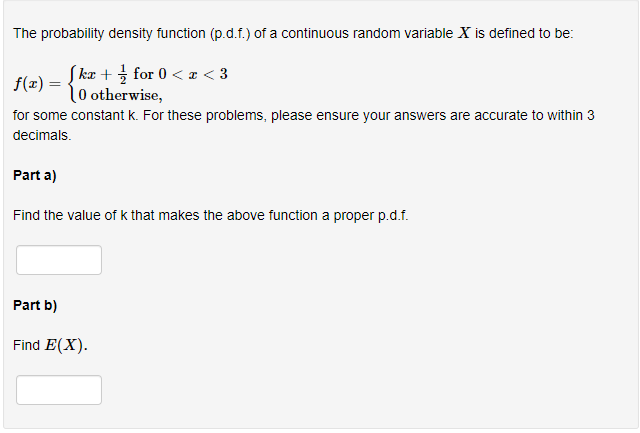 The probability density function (p.d.f.) of a continuous random variable $X$ is defined to be:

$f(x) = \begin{cases} kx + \frac{1}{2} \text{ for } 0 < x < 3 \\ 0 \text{ otherwise,} \end{cases}$

for some constant k. For these problems, please ensure your answers are accurate to within 3 decimals.

Part a)

Find the value of k that makes the above function a proper p.d.f.

Part b)

Find $E(X)$.